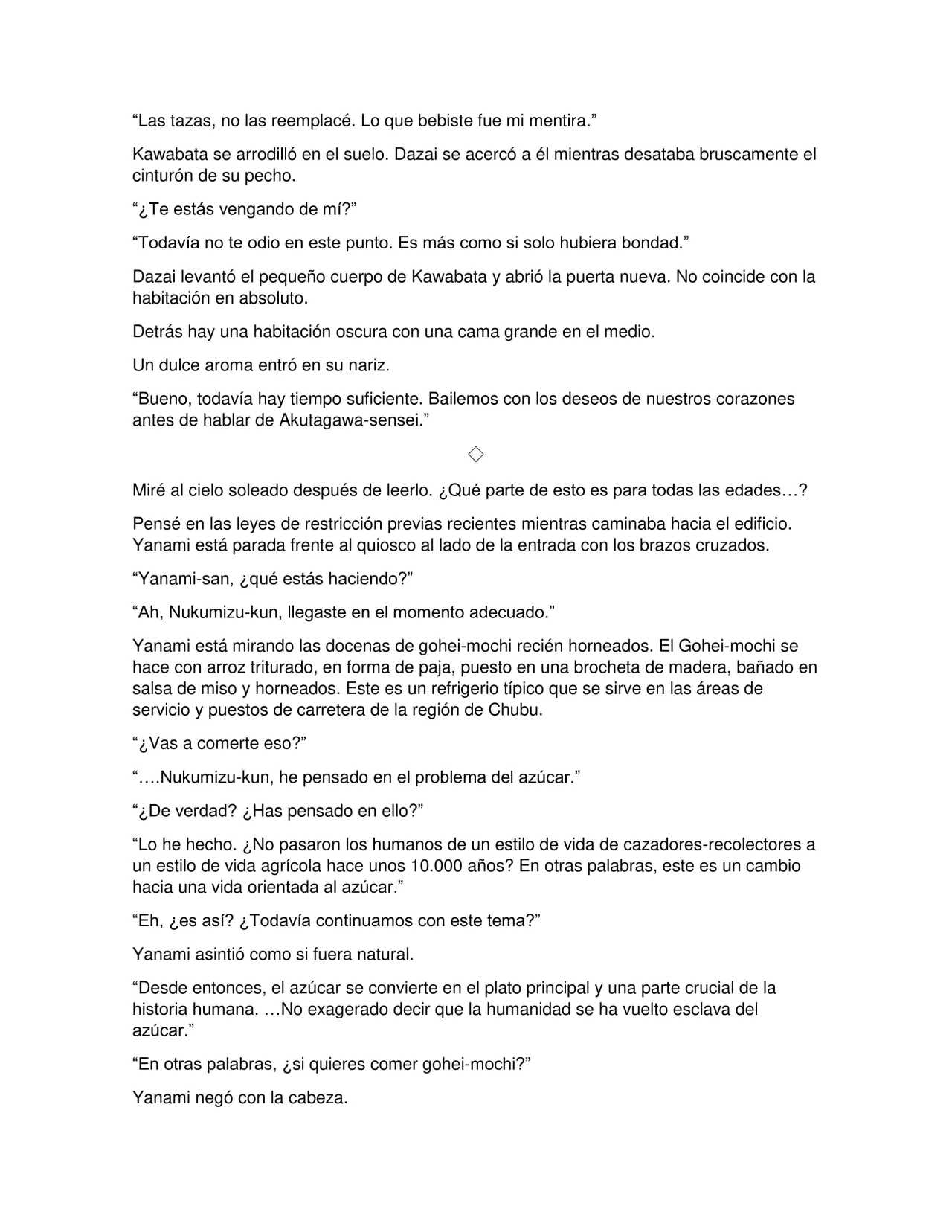 "Las tazas, no las reemplacé. Lo que bebiste fue mi mentira."

Kawabata se arrodilló en el suelo. Dazai se acercó a él mientras desataba bruscamente el cinturón de su pecho.

"¿Te estás vengando de mí?"

"Todavía no te odio en este punto. Es más como si solo hubiera bondad."

Dazai levantó el pequeño cuerpo de Kawabata y abrió la puerta nueva. No coincide con la habitación en absoluto.

Detrás hay una habitación oscura con una cama grande en el medio.

Un dulce aroma entró en su nariz.

"Bueno, todavía hay tiempo suficiente. Bailemos con los deseos de nuestros corazones antes de hablar de Akutagawa-sensei."

◇

Miré al cielo soleado después de leerlo. ¿Qué parte de esto es para todas las edades…?

Pensé en las leyes de restricción previas recientes mientras caminaba hacia el edificio. Yanami está parada frente al quiosco al lado de la entrada con los brazos cruzados.

"Yanami-san, ¿qué estás haciendo?"

"Ah, Nukumizu-kun, llegaste en el momento adecuado."

Yanami está mirando las docenas de gohei-mochi recién horneados. El Gohei-mochi se hace con arroz triturado, en forma de paja, puesto en una brocheta de madera, bañado en salsa de miso y horneados. Este es un refrigerio típico que se sirve en las áreas de servicio y puestos de carretera de la región de Chubu.

"¿Vas a comerte eso?"

"….Nukumizu-kun, he pensado en el problema del azúcar."

"¿De verdad? ¿Has pensado en ello?"

"Lo he hecho. ¿No pasaron los humanos de un estilo de vida de cazadores-recolectores a un estilo de vida agrícola hace unos 10.000 años? En otras palabras, este es un cambio hacia una vida orientada al azúcar."

"Eh, ¿es así? ¿Todavía continuamos con este tema?"

Yanami asintió como si fuera natural.

"Desde entonces, el azúcar se convierte en el plato principal y una parte crucial de la historia humana. …No exagerado decir que la humanidad se ha vuelto esclava del azúcar."

"En otras palabras, ¿si quieres comer gohei-mochi?"

Yanami negó con la cabeza.